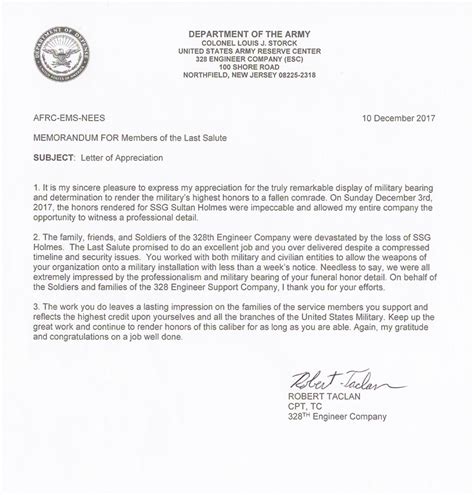 DEPARTMENT OF DEFENSE
UNITED STATES OF AMERICA

DEPARTMENT OF THE ARMY
COLONEL LOUIS J. STORCK
UNITED STATES ARMY RESERVE CENTER
328 ENGINEER COMPANY (ESC)
100 SHORE ROAD
NORTHFIELD, NEW JERSEY 08225-2318

AFRC-EMS-NEES

10 December 2017

MEMORANDUM FOR Members of the Last Salute

SUBJECT: Letter of Appreciation

1. It is my sincere pleasure to express my appreciation for the truly remarkable display of military bearing and determination to render the military's highest honors to a fallen comrade. On Sunday December 3rd, 2017, the honors rendered for SSG Sultan Holmes were impeccable and allowed my entire company the opportunity to witness a professional detail.

2. The family, friends, and Soldiers of the 328th Engineer Company were devastated by the loss of SSG Holmes. The Last Salute promised to do an excellent job and you over delivered despite a compressed timeline and security issues. You worked with both military and civilian entities to allow the weapons of your organization onto a military installation with less than a week's notice. Needless to say, we were all extremely impressed by the professionalism and military bearing of your funeral honor detail. On behalf of the Soldiers and families of the 328 Engineer Support Company, I thank you for your efforts.

3. The work you do leaves a lasting impression on the families of the service members you support and reflects the highest credit upon yourselves and all the branches of the United States Military. Keep up the great work and continue to render honors of this caliber for as long as you are able. Again, my gratitude and congratulations on a job well done.

Robert Taclan
ROBERT TACLAN
CPT, TC
328$^{TH}$ Engineer Company